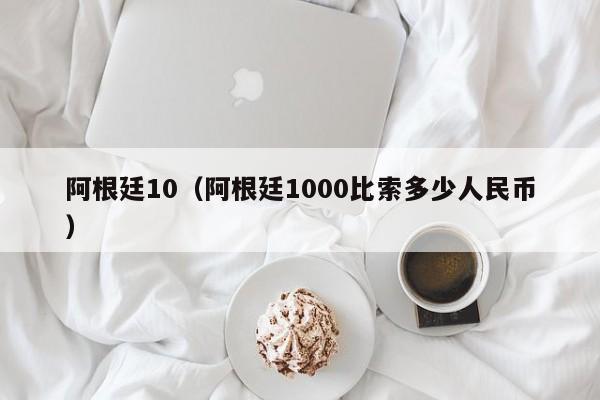 阿根廷10（阿根廷1000比索多少人民币）